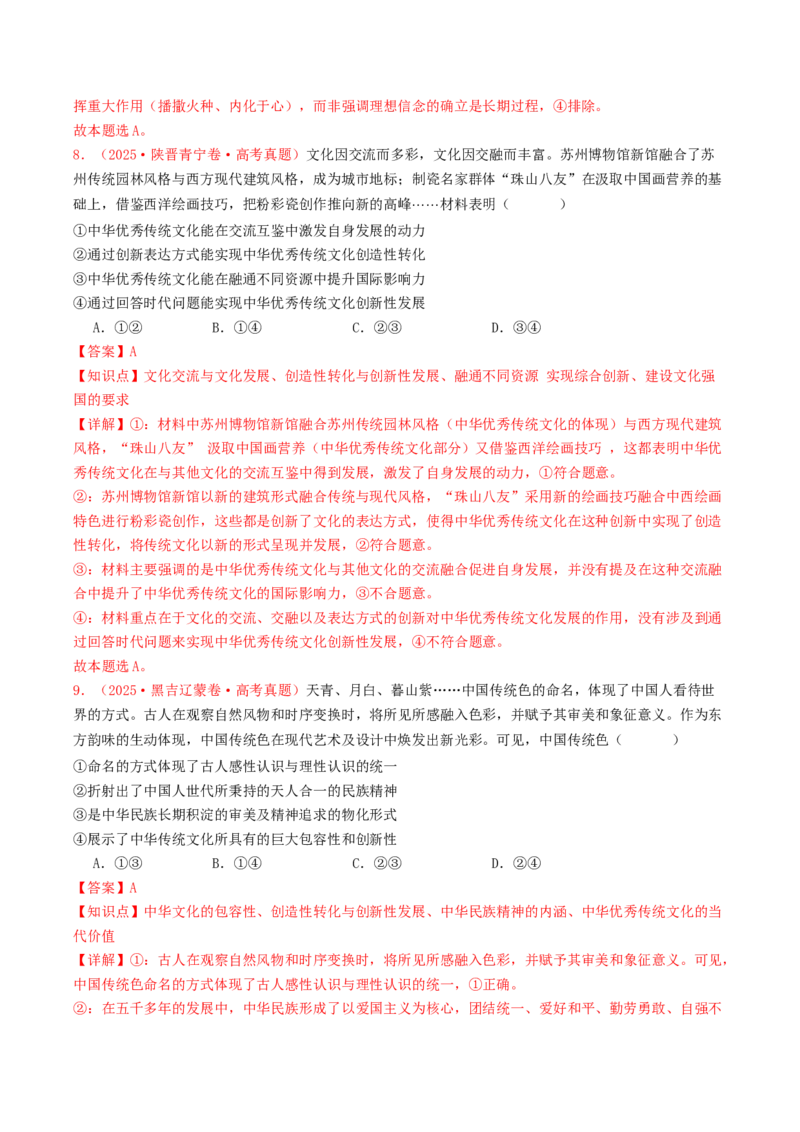 挥重大作用（播撒火种、内化于心），而非强调理想信念的确立是长期过程，④排除。
故本题选A。

8.（2025·陕晋青宁卷·高考真题）文化因交流而多彩，文化因交融而丰富。苏州博物馆新馆融合了苏州传统园林风格与西方现代建筑风格，成为城市地标；制瓷名家群体“珠山八友”在汲取中国画营养的基础上，借鉴西洋绘画技巧，把粉彩瓷创作推向新的高峰……材料表明（ ）

①中华优秀传统文化能在交流互鉴中激发自身发展的动力
②通过创新表达方式能实现中华优秀传统文化创造性转化
③中华优秀传统文化能在融通不同资源中提升国际影响力
④通过回答时代问题能实现中华优秀传统文化创新性发展

A.①② B.①④ C.②③ D.③④

【答案】A

【知识点】文化交流与文化发展、创造性转化与创新性发展、融通不同资源 实现综合创新、建设文化强国的要求

【详解】①：材料中苏州博物馆新馆融合苏州传统园林风格（中华优秀传统文化的体现）与西方现代建筑风格，“珠山八友” 汲取中国画营养（中华优秀传统文化部分）又借鉴西洋绘画技巧，这都表明中华优秀传统文化在与其他文化的交流互鉴中得到发展，激发了自身发展的动力，①符合题意。

②：苏州博物馆新馆以新的建筑形式融合传统与现代风格，“珠山八友”采用新的绘画技巧融合中西绘画特色进行粉彩瓷创作，这些都是创新了文化的表达方式，使得中华优秀传统文化在这种创新中实现了创造性转化，将传统文化以新的形式呈现并发展，②符合题意。

③：材料主要强调的是中华优秀传统文化与其他文化的交流融合促进自身发展，并没有提及在这种交流融合中提升了中华优秀传统文化的国际影响力，③不合题意。

④：材料重点在于文化的交流、交融以及表达方式的创新对中华优秀传统文化发展的作用，没有涉及到通过回答时代问题来实现中华优秀传统文化创新性发展，④不符合题意。
故本题选A。

9.（2025·黑吉辽蒙卷·高考真题）天青、月白、暮山紫……中国传统色的命名，体现了中国人看待世界的方式。古人在观察自然风物和时序变换时，将所见所感融入色彩，并赋予其审美和象征意义。作为东方韵味的生动体现，中国传统色在现代艺术及设计中焕发出新光彩。可见，中国传统色（ ）

①命名的方式体现了古人感性认识与理性认识的统一
②折射出了中国人世代所秉持的天人合一的民族精神
③是中华民族长期积淀的审美及精神追求的物化形式
④展示了中华传统文化所具有的巨大包容性和创新性

A.①③ B.①④ C.②③ D.②④

【答案】A

【知识点】中华文化的包容性、创造性转化与创新性发展、中华民族精神的内涵、中华优秀传统文化的当代价值

【详解】①：古人在观察自然风物和时序变换时，将所见所感融入色彩，并赋予其审美和象征意义。可见，中国传统色命名的方式体现了古人感性认识与理性认识的统一，①正确。

②：在五千多年的发展中，中华民族形成了以爱国主义为核心，团结统一、爱好和平、勤劳勇敢、自强不